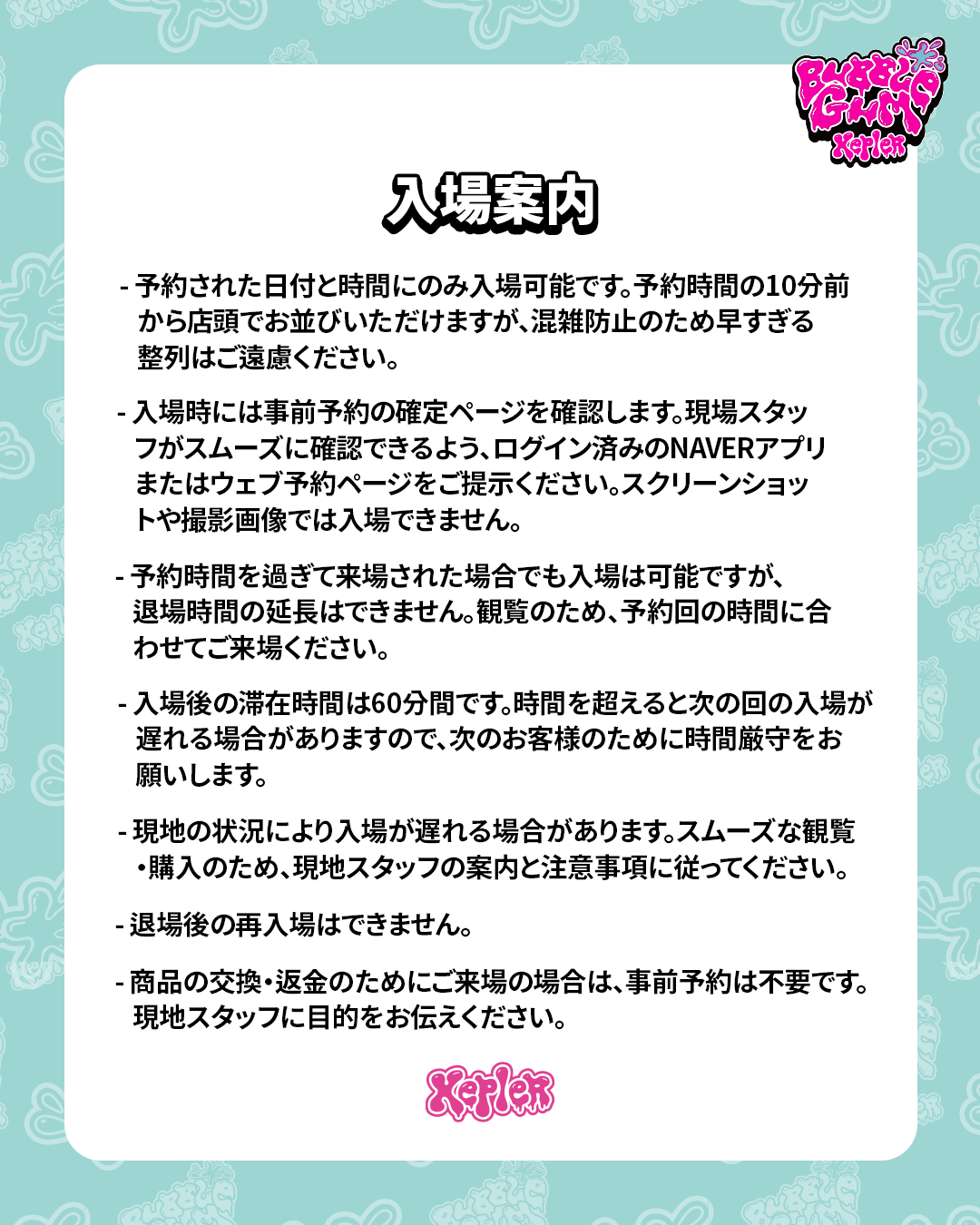 BUBBLE GUM
Kep1er

入場案内

- 予約された日付と時間にのみ入場可能です。予約時間の10分前から店頭でお並びいただけますが、混雑防止のため早すぎる整列はご遠慮ください。

- 入場時には事前予約の確定ページを確認します。現場スタッフがスムーズに確認できるよう、ログイン済みのNAVERアプリまたはウェブ予約ページをご提示ください。スクリーンショットや撮影画像では入場できません。

- 予約時間を過ぎて来場された場合でも入場は可能ですが、退場時間の延長はできません。観覧のため、予約回の時間に合わせてご来場ください。

- 入場後の滞在時間は60分間です。時間を超えると次の回の入場が遅れる場合がありますので、次のお客様のために時間厳守をお願いします。

- 現地の状況により入場が遅れる場合があります。スムーズな観覧・購入のため、現地スタッフの案内と注意事項に従ってください。

- 退場後の再入場はできません。

- 商品の交換・返金のためにご来場の場合は、事前予約は不要です。現地スタッフに目的をお伝えください。

Kep1er